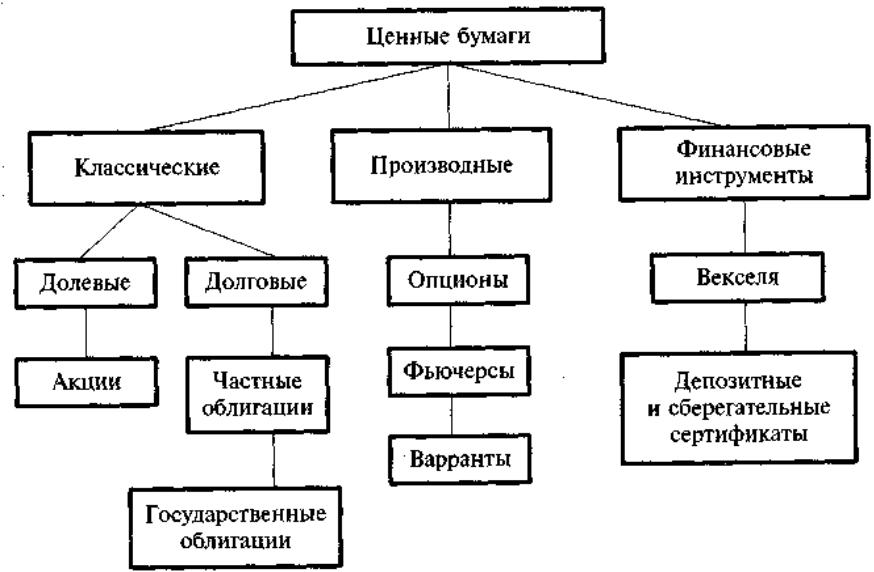 Ценные бумаги

Классические

Производные

Финансовые инструменты

Долевые

Долговые

Опционы

Векселя

Акции

Частные облигации

Фьючерсы

Депозитные и сберегательные сертификаты

Варранты

Государственные облигации